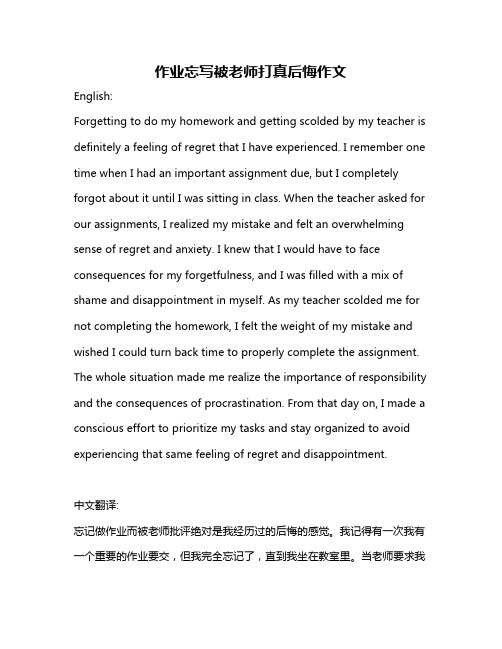 作业忘写被老师打真后悔作文

English:

Forgetting to do my homework and getting scolded by my teacher is definitely a feeling of regret that I have experienced. I remember one time when I had an important assignment due, but I completely forgot about it until I was sitting in class. When the teacher asked for our assignments, I realized my mistake and felt an overwhelming sense of regret and anxiety. I knew that I would have to face consequences for my forgetfulness, and I was filled with a mix of shame and disappointment in myself. As my teacher scolded me for not completing the homework, I felt the weight of my mistake and wished I could turn back time to properly complete the assignment. The whole situation made me realize the importance of responsibility and the consequences of procrastination. From that day on, I made a conscious effort to prioritize my tasks and stay organized to avoid experiencing that same feeling of regret and disappointment.

中文翻译:

忘记做作业而被老师批评绝对是我经历过的后悔的感觉。我记得有一次我有一个重要的作业要交，但我完全忘记了，直到我坐在教室里。当老师要求我